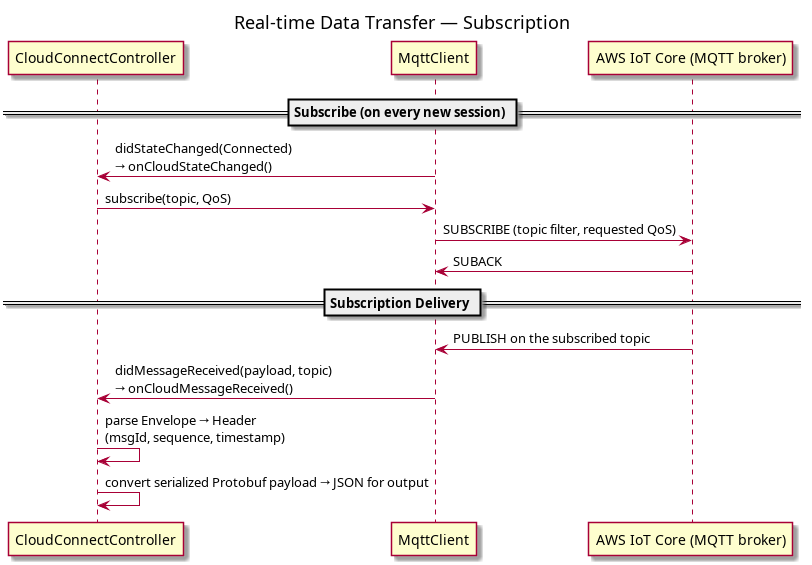 Real-time Data Transfer — Subscription

CloudConnectController

MqttClient

AWS IoT Core (MQTT broker)

Subscribe (on every new session)

didStateChanged(Connected)
→ onCloudStateChanged()

subscribe(topic, QoS)

SUBSCRIBE (topic filter, requested QoS)

SUBACK

Subscription Delivery

PUBLISH on the subscribed topic

didMessageReceived(payload, topic)
→ onCloudMessageReceived()

parse Envelope → Header
(msgId, sequence, timestamp)

convert serialized Protobuf payload → JSON for output

CloudConnectController

MqttClient

AWS IoT Core (MQTT broker)